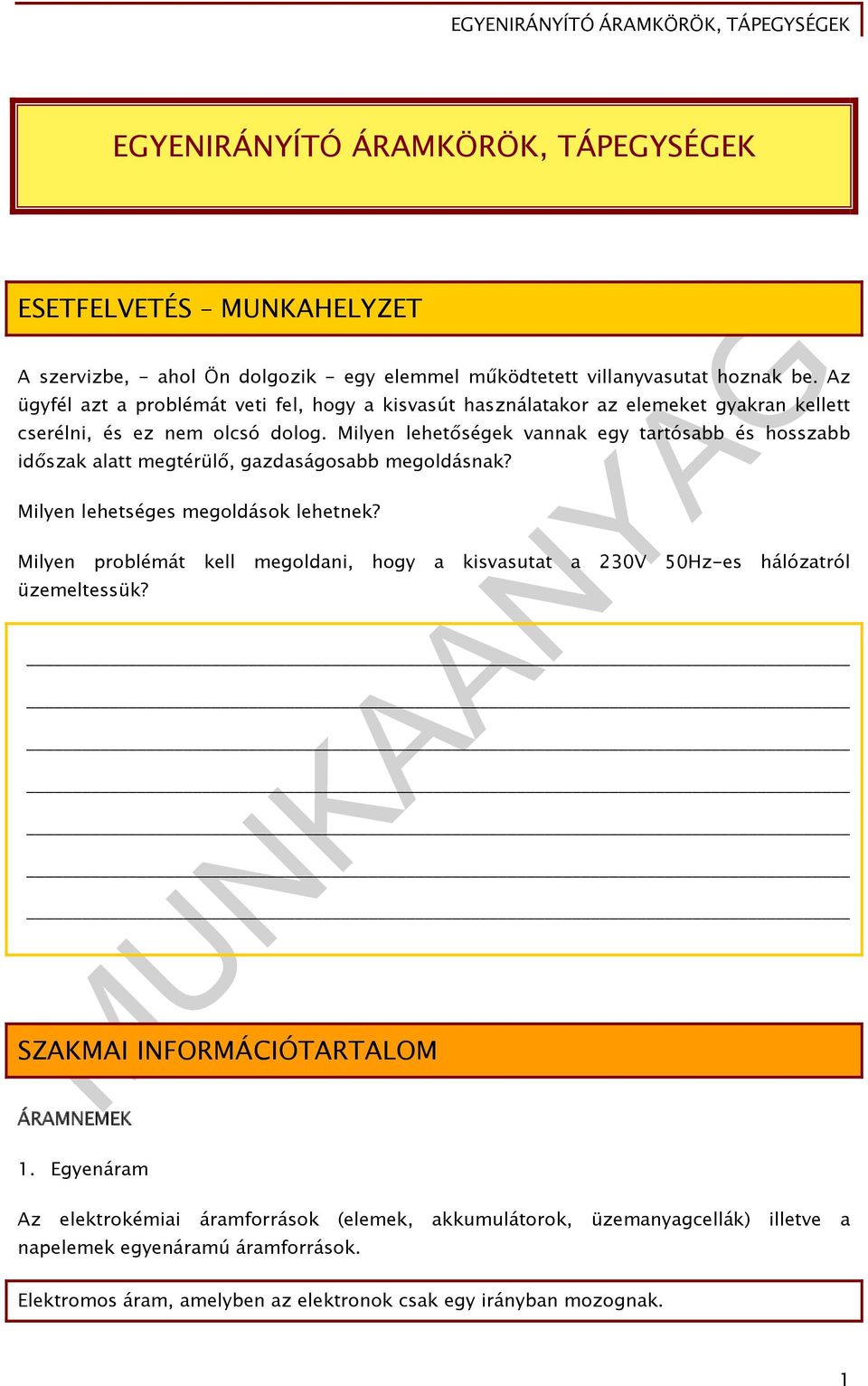 EGYENIRÁNYÍTÓ ÁRAMKÖRÖK, TÁPEGYSÉGEK

EGYENIRÁNYÍTÓ ÁRAMKÖRÖK, TÁPEGYSÉGEK

ESETFELVETÉS – MUNKAHELYZET

A szervizbe, - ahol Ön dolgozik - egy elemmel működtetett villanyvasutat hoznak be. Az ügyfél azt a problémát veti fel, hogy a kisvasút használatakor az elemeket gyakran kellett cserélni, és ez nem olcsó dolog. Milyen lehetőségek vannak egy tartósabb és hosszabb időszak alatt megtérülő, gazdaságosabb megoldásnak?

Milyen lehetséges megoldások lehetnek?

Milyen problémát kell megoldani, hogy a kisvasutat a 230V 50Hz-es hálózatról üzemeltessük?

MUNKAANYAG

SZAKMAI INFORMÁCIÓTARTALOM

ÁRAMNEMEK

1. Egyenáram

Az elektrokémiai áramforrások (elemek, akkumulátorok, üzemanyagcellák) illetve a napelemek egyenáramú áramforrások.

Elektromos áram, amelyben az elektronok csak egy irányban mozognak.

1